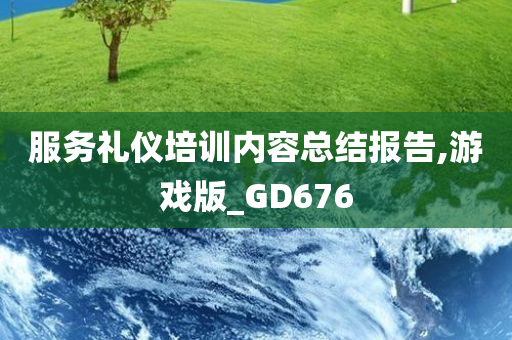 服务礼仪培训内容总结报告,游戏版_GD676